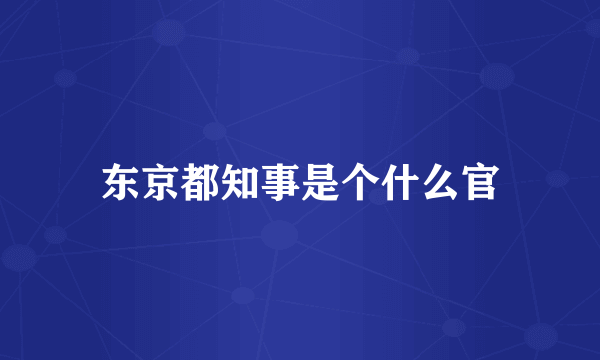 东京都知事是个什么官